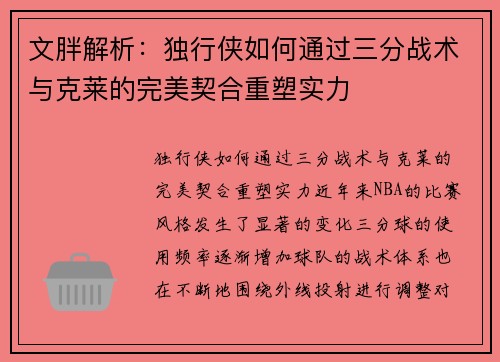 文胖解析：独行侠如何通过三分战术与克莱的完美契合重塑实力

独行侠如何通过三分战术与克莱的完美契合重塑实力近年来NBA的比赛风格发生了显著的变化三分球的使用频率逐渐增加球队的战术体系也在不断地围绕外线投射进行调整对